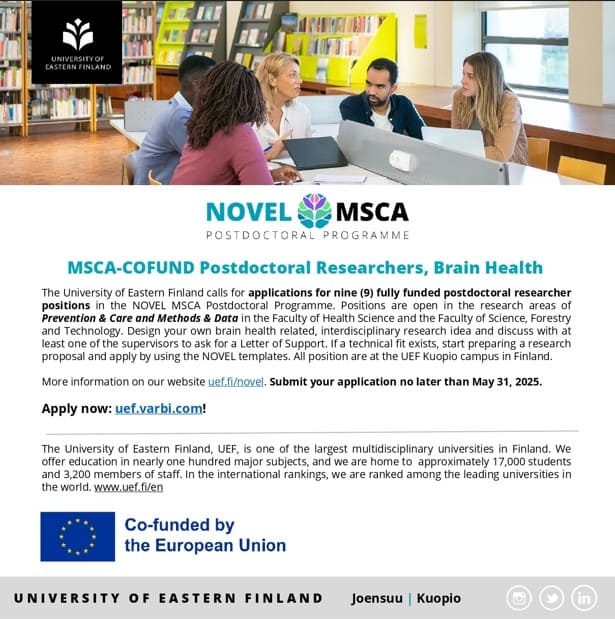 UNIVERSITY OF EASTERN FINLAND

NOVEL MSCA
POSTDOCTORAL PROGRAMME

MSCA-COFUND Postdoctoral Researchers, Brain Health

The University of Eastern Finland calls for applications for nine (9) fully funded postdoctoral researcher positions in the NOVEL MSCA Postdoctoral Programme. Positions are open in the research areas of Prevention & Care and Methods & Data in the Faculty of Health Science and the Faculty of Science, Forestry and Technology. Design your own brain health related, interdisciplinary research idea and discuss with at least one of the supervisors to ask for a Letter of Support. If a technical fit exists, start preparing a research proposal and apply by using the NOVEL templates. All position are at the UEF Kuopio campus in Finland.

More information on our website uef.fi/novel. Submit your application no later than May 31, 2025.

Apply now: uef.varbi.com!

The University of Eastern Finland, UEF, is one of the largest multidisciplinary universities in Finland. We offer education in nearly one hundred major subjects, and we are home to approximately 17,000 students and 3,200 members of staff. In the international rankings, we are ranked among the leading universities in the world. www.uef.fi/en

Co-funded by the European Union

UNIVERSITY OF EASTERN FINLAND Joensuu | Kuopio